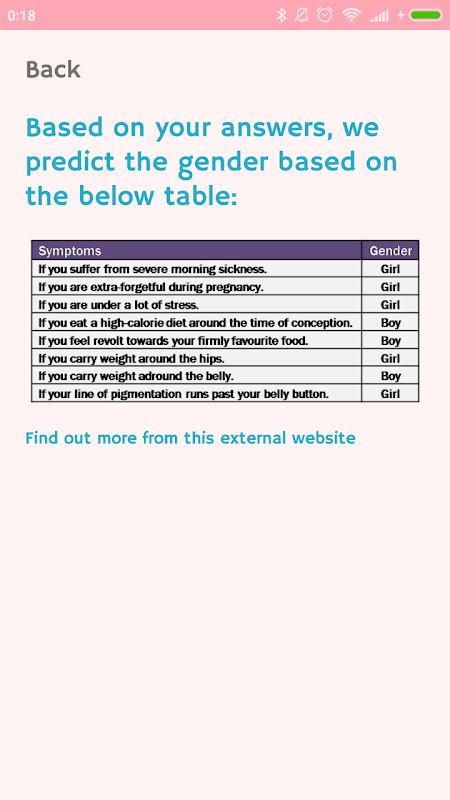 0:18

Back

Based on your answers, we predict the gender based on the below table:

| Symptoms | Gender |
|---|---|
| If you suffer from severe morning sickness. | Girl |
| If you are extra-forgetful during pregnancy. | Girl |
| If you are under a lot of stress. | Girl |
| If you eat a high-calorie diet around the time of conception. | Boy |
| If you feel revolt towards your firmly favourite food. | Boy |
| If you carry weight around the hips. | Girl |
| If you carry weight adround the belly. | Boy |
| If your line of pigmentation runs past your belly button. | Girl |

Find out more from this external website